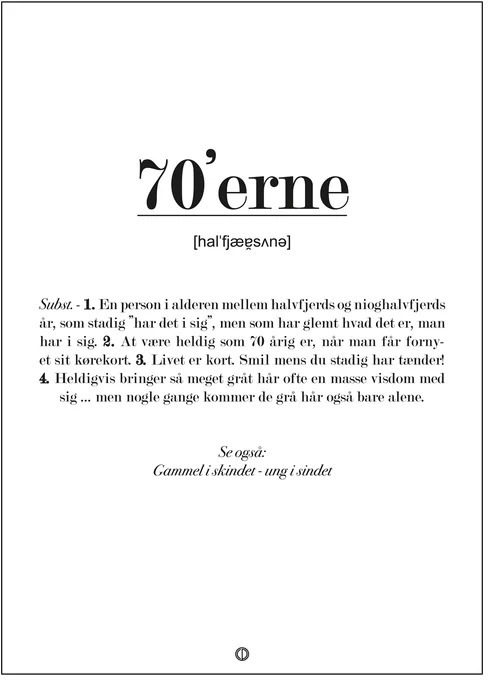 70'erne

[hal'fjæɐ̯sʌnə]

Subst. - **1.** En person i alderen mellem halvfjerds og nioghalvfjerds år, som stadig "har det i sig", men som har glemt hvad det er, man har i sig. **2.** At være heldig som 70 årig er, når man får fornyet sit kørekort. **3.** Livet er kort. Smil mens du stadig har tænder! **4.** Heldigvis bringer så meget gråt hår ofte en masse visdom med sig ... men nogle gange kommer de grå hår også bare alene.

Se også:
Gammel i skindet - ung i sindet